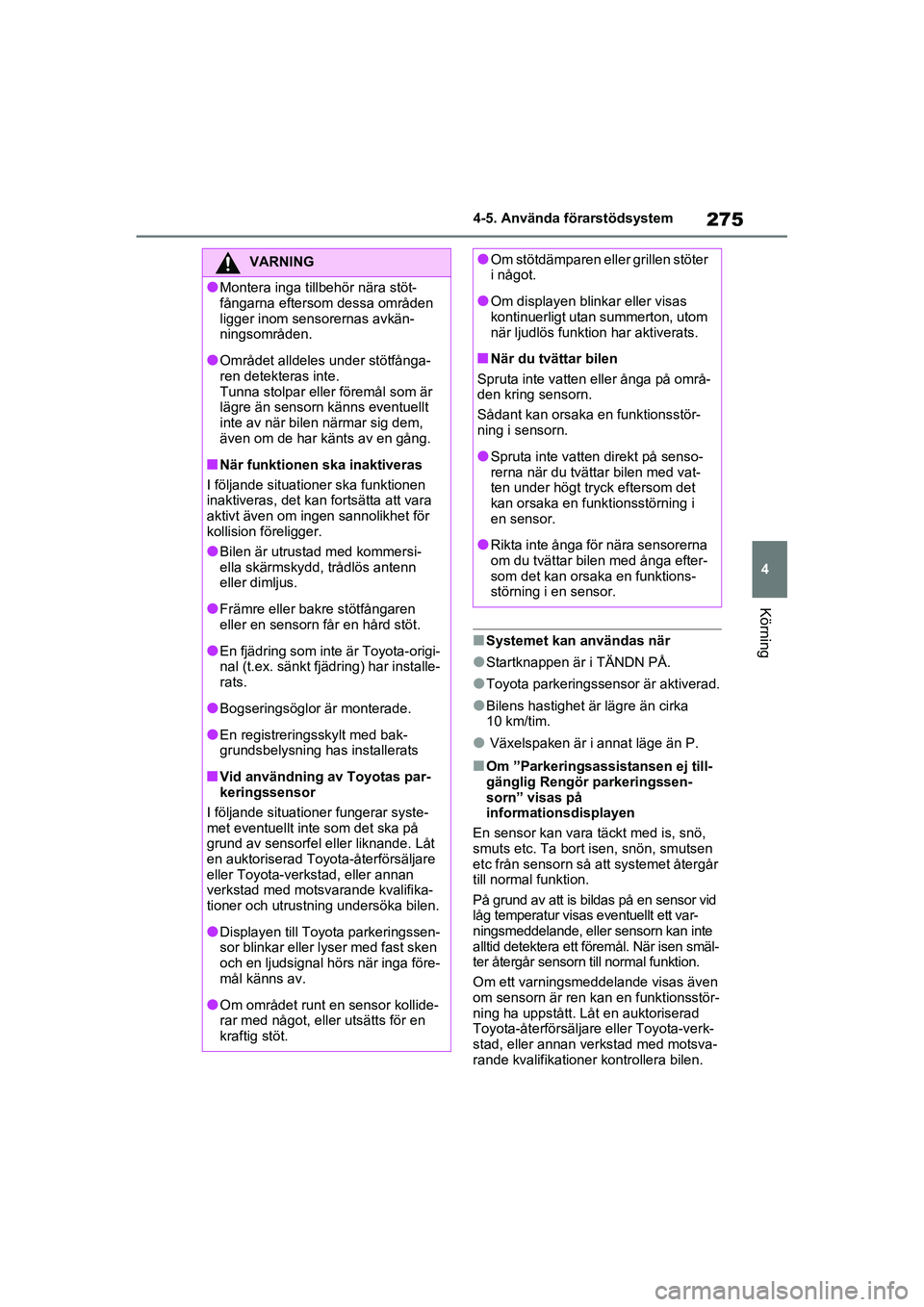 4-5. Använda förarstödsystem

275

VARNING

●Montera inga tillbehör nära stötfångarna eftersom dessa områden ligger inom sensorernas avkänningsområden.

●Området alldeles under stötfångaren detekteras inte.
Tunna stolpar eller föremål som är lägre än sensorn känns eventuellt inte av när bilen närmar sig dem, även om de har känts av en gång.

■När funktionen ska inaktiveras
I följande situationer ska funktionen inaktiveras, det kan fortsätta att vara aktivt även om ingen sannolikhet för kollision föreligger.

●Bilen är utrustad med kommersiella skärmskydd, trådlös antenn eller dimljus.

●Främre eller bakre stötfångaren eller en sensorn får en hård stöt.

●En fjädring som inte är Toyota-original (t.ex. sänkt fjädring) har installerats.

●Bogseringsöglor är monterade.

●En registreringsskylt med bakgrundsbelysning has installerats

■Vid användning av Toyotas parkeringssensor
I följande situationer fungerar systemet eventuellt inte som det ska på grund av sensorfel eller liknande. Låt en auktoriserad Toyota-återförsäljare eller Toyota-verkstad, eller annan verkstad med motsvarande kvalifikationer och utrustning undersöka bilen.

●Displayen till Toyota parkeringssensor blinkar eller lyser med fast sken och en ljudsignal hörs när inga föremål känns av.

●Om området runt en sensor kolliderar med något, eller utsätts för en kraftig stöt.

●Om stötdämparen eller grillen stöter i något.

●Om displayen blinkar eller visas kontinuerligt utan summerton, utom när ljudlös funktion har aktiverats.

■När du tvättar bilen
Spruta inte vatten eller ånga på området kring sensorn.
Sådant kan orsaka en funktionsstörning i sensorn.

●Spruta inte vatten direkt på sensorerna när du tvättar bilen med vatten under högt tryck eftersom det kan orsaka en funktionsstörning i en sensor.

●Rikta inte ånga för nära sensorerna om du tvättar bilen med ånga eftersom det kan orsaka en funktionsstörning i en sensor.

■Systemet kan användas när
●Startknappen är i TÄNDN PÅ.
●Toyota parkeringssensor är aktiverad.
●Bilens hastighet är lägre än cirka 10 km/tim.
● Växelspaken är i annat läge än P.

■Om ”Parkeringsassistansen ej tillgänglig Rengör parkeringssensorn” visas på informationsdisplayen
En sensor kan vara täckt med is, snö, smuts etc. Ta bort isen, snön, smutsen etc från sensorn så att systemet återgår till normal funktion.
På grund av att is bildas på en sensor vid låg temperatur visas eventuellt ett varningsmeddelande, eller sensorn kan inte alltid detektera ett föremål. När isen smälter återgår sensorn till normal funktion.
Om ett varningsmeddelande visas även om sensorn är ren kan en funktionsstörning ha uppstått. Låt en auktoriserad Toyota-återförsäljare eller Toyota-verkstad, eller annan verkstad med motsvarande kvalifikationer kontrollera bilen.

4

Körning

carmanualsonline.info